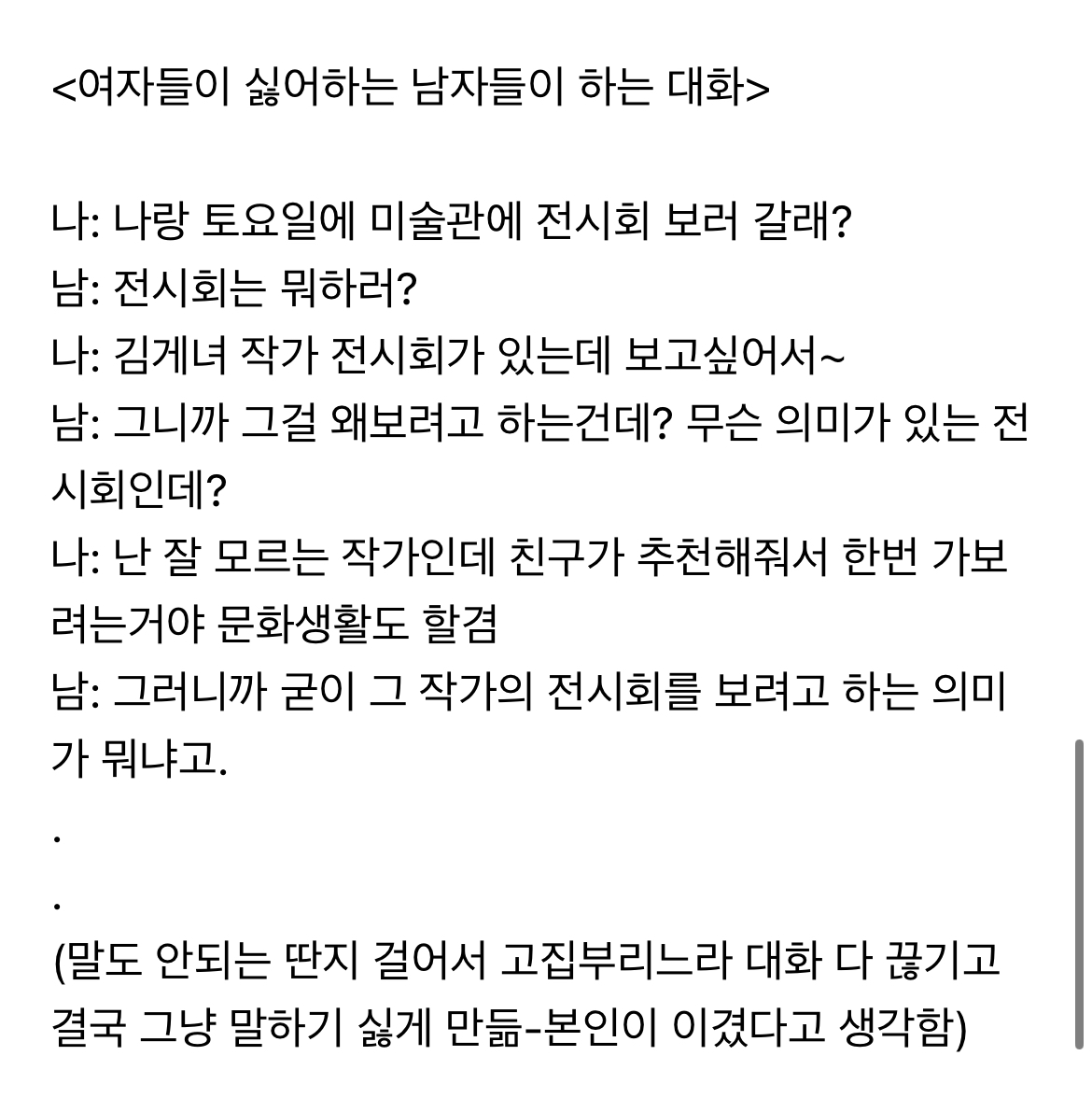 <여자들이 싫어하는 남자들이 하는 대화>

나: 나랑 토요일에 미술관에 전시회 보러 갈래?
남: 전시회는 뭐하러?
나: 김게녀 작가 전시회가 있는데 보고싶어서~
남: 그니까 그걸 왜보려고 하는건데? 무슨 의미가 있는 전시회인데?
나: 난 잘 모르는 작가인데 친구가 추천해줘서 한번 가보려는거야 문화생활도 할겸
남: 그러니까 굳이 그 작가의 전시회를 보려고 하는 의미가 뭐냐고.
.
.
(말도 안되는 딴지 걸어서 고집부리느라 대화 다 끊기고 결국 그냥 말하기 싫게 만듦-본인이 이겼다고 생각함)